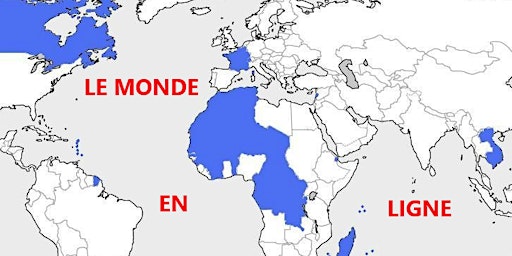 LE MONDE

EN

LIGNE